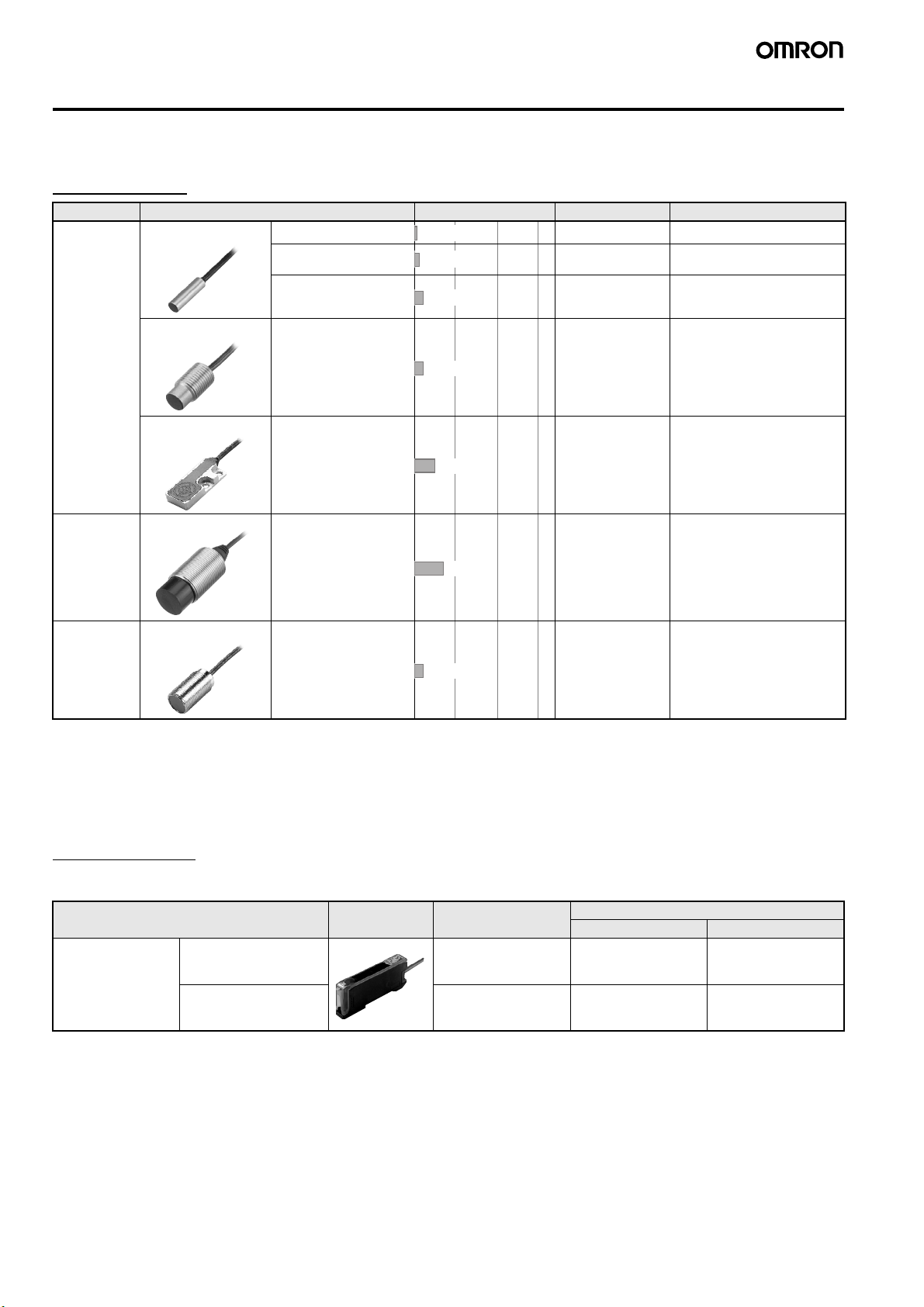 OMRON